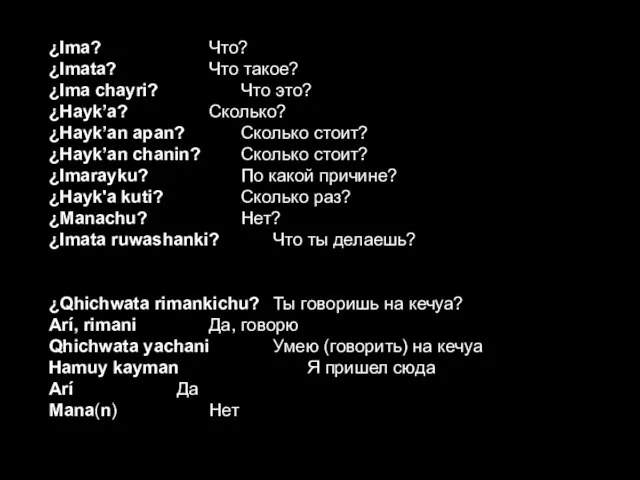 ¿Ima? Что?
¿Imata? Что такое?
¿Ima chayri? Что это?
¿Hayk'a? Сколько?
¿Hayk'an apan? Сколько стоит?
¿Hayk'an chanin? Сколько стоит?
¿Imarayku? По какой причине?
¿Hayk'a kuti? Сколько раз?
¿Manachu? Нет?
¿Imata ruwashanki? Что ты делаешь?

¿Qhichwata rimankichu? Ты говоришь на кечуа?
Arí, rimani Да, говорю
Qhichwata yachani Умею (говорить) на кечуа
Hamuy kayman Я пришел сюда
Arí Да
Mana(n) Нет